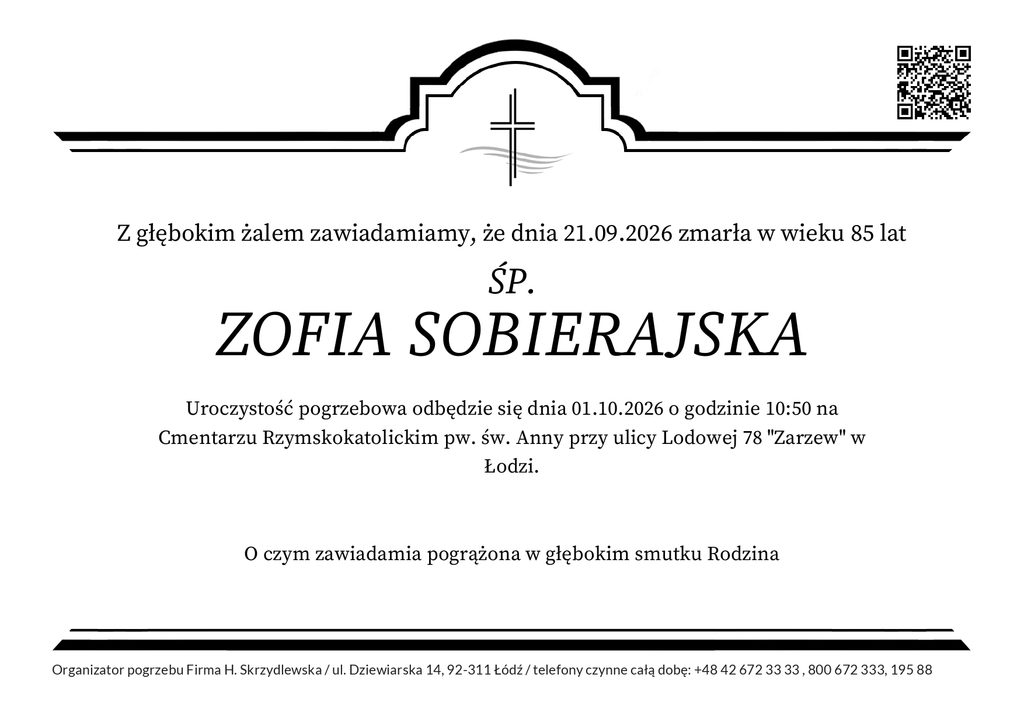 Z głębokim żalem zawiadamiamy, że dnia 21.09.2026 zmarła w wieku 85 lat

ŚP.

ZOFIA SOBIERAJSKA

Uroczystość pogrzebowa odbędzie się dnia 01.10.2026 o godzinie 10:50 na Cmentarzu Rzymskokatolickim pw. św. Anny przy ulicy Lodowej 78 "Zarzew" w Łodzi.

O czym zawiadamia pogrążona w głębokim smutku Rodzina

Organizator pogrzebu Firma H. Skrzydlewska / ul. Dziewiarska 14, 92-311 Łódź / telefony czynne całą dobę: +48 42 672 33 33 , 800 672 333, 195 88